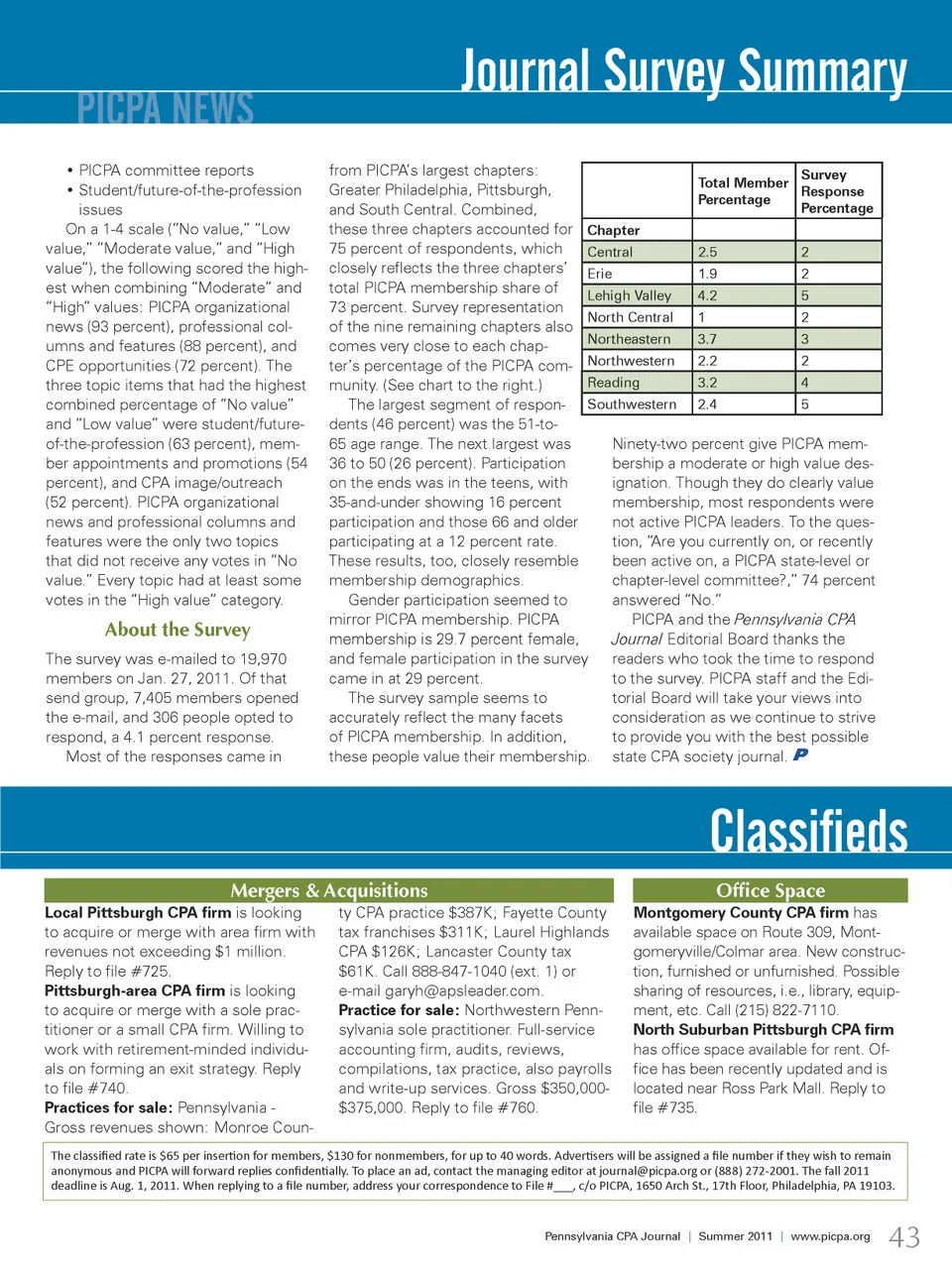 PICPA NEWS

Journal Survey Summary

• PICPA committee reports
• Student/future-of-the-profession issues

On a 1-4 scale ("No value," "Low value," "Moderate value," and "High value"), the following scored the highest when combining "Moderate" and "High" values: PICPA organizational news (93 percent), professional columns and features (88 percent), and CPE opportunities (72 percent). The three topic items that had the highest combined percentage of "No value" and "Low value" were student/future-of-the-profession (63 percent), member appointments and promotions (54 percent), and CPA image/outreach (52 percent). PICPA organizational news and professional columns and features were the only two topics that did not receive any votes in "No value." Every topic had at least some votes in the "High value" category.

About the Survey

The survey was e-mailed to 19,970 members on Jan. 27, 2011. Of that send group, 7,405 members opened the e-mail, and 306 people opted to respond, a 4.1 percent response.

Most of the responses came in from PICPA's largest chapters: Greater Philadelphia, Pittsburgh, and South Central. Combined, these three chapters accounted for 75 percent of respondents, which closely reflects the three chapters' total PICPA membership share of 73 percent. Survey representation of the nine remaining chapters also comes very close to each chapter's percentage of the PICPA community. (See chart to the right.)

The largest segment of respondents (46 percent) was the 51-to-65 age range. The next largest was 36 to 50 (26 percent). Participation on the ends was in the teens, with 35-and-under showing 16 percent participation and those 66 and older participating at a 12 percent rate. These results, too, closely resemble membership demographics.

Gender participation seemed to mirror PICPA membership. PICPA membership is 29.7 percent female, and female participation in the survey came in at 29 percent.

The survey sample seems to accurately reflect the many facets of PICPA membership. In addition, these people value their membership.

| | Total Member Percentage | Survey Response Percentage |
|---|---|---|
| Chapter | | |
| Central | 2.5 | 2 |
| Erie | 1.9 | 2 |
| Lehigh Valley | 4.2 | 5 |
| North Central | 1 | 2 |
| Northeastern | 3.7 | 3 |
| Northwestern | 2.2 | 2 |
| Reading | 3.2 | 4 |
| Southwestern | 2.4 | 5 |

Ninety-two percent give PICPA membership a moderate or high value designation. Though they do clearly value membership, most respondents were not active PICPA leaders. To the question, "Are you currently on, or recently been active on, a PICPA state-level or chapter-level committee?," 74 percent answered "No."

PICPA and the Pennsylvania CPA Journal Editorial Board thanks the readers who took the time to respond to the survey. PICPA staff and the Editorial Board will take your views into consideration as we continue to strive to provide you with the best possible state CPA society journal. P

Classifieds

Mergers & Acquisitions

Local Pittsburgh CPA firm is looking to acquire or merge with area firm with revenues not exceeding $1 million. Reply to file #725.

Pittsburgh-area CPA firm is looking to acquire or merge with a sole practitioner or a small CPA firm. Willing to work with retirement-minded individuals on forming an exit strategy. Reply to file #740.

Practices for sale: Pennsylvania - Gross revenues shown: Monroe County CPA practice $387K; Fayette County tax franchises $311K; Laurel Highlands CPA $126K; Lancaster County tax $61K. Call 888-847-1040 (ext. 1) or e-mail garyh@apsleader.com.

Practice for sale: Northwestern Pennsylvania sole practitioner. Full-service accounting firm, audits, reviews, compilations, tax practice, also payrolls and write-up services. Gross $350,000-$375,000. Reply to file #760.

Office Space

Montgomery County CPA firm has available space on Route 309, Montgomeryville/Colmar area. New construction, furnished or unfurnished. Possible sharing of resources, i.e., library, equipment, etc. Call (215) 822-7110.

North Suburban Pittsburgh CPA firm has office space available for rent. Office has been recently updated and is located near Ross Park Mall. Reply to file #735.

The classified rate is $65 per insertion for members, $130 for nonmembers, for up to 40 words. Advertisers will be assigned a file number if they wish to remain anonymous and PICPA will forward replies confidentially. To place an ad, contact the managing editor at journal@picpa.org or (888) 272-2001. The fall 2011 deadline is Aug. 1, 2011. When replying to a file number, address your correspondence to File #___, c/o PICPA, 1650 Arch St., 17th Floor, Philadelphia, PA 19103.

Pennsylvania CPA Journal | Summer 2011 | www.picpa.org 43